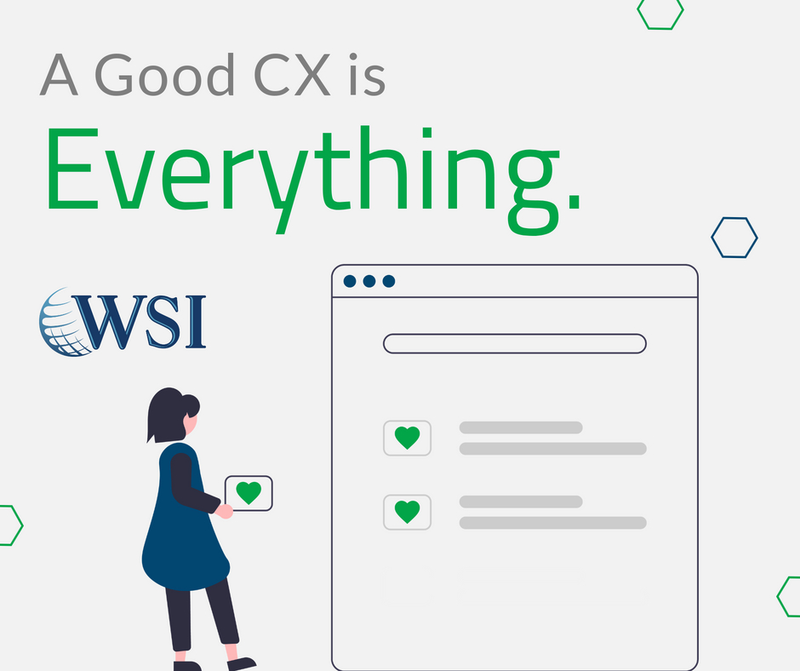 A Good CX is
Everything.

WSI